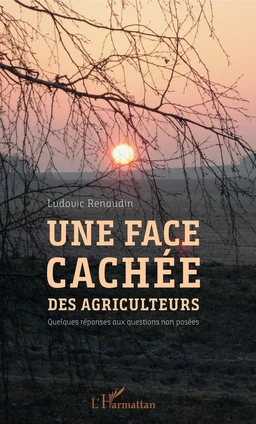 Ludovic Renaudin

UNE FACE CACHÉE DES AGRICULTEURS

Quelques réponses aux questions non posées

L'Harmattan